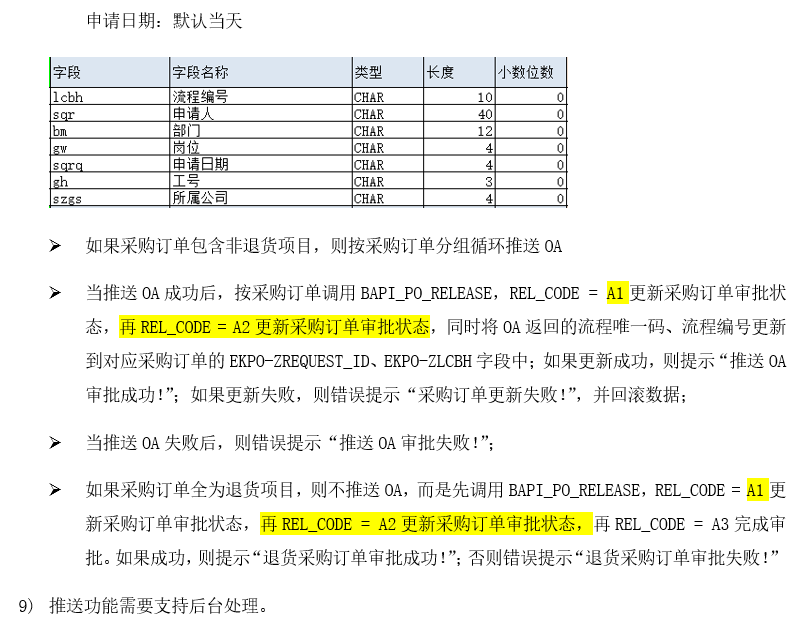 申请日期：默认当天

| 字段 | 字段名称 | 类型 | 长度 | 小数位数 |
|---|---|---|---|---|
| lcbh | 流程编号 | CHAR | 10 | 0 |
| sqr | 申请人 | CHAR | 40 | 0 |
| bm | 部门 | CHAR | 12 | 0 |
| gw | 岗位 | CHAR | 4 | 0 |
| sqrq | 申请日期 | CHAR | 4 | 0 |
| gh | 工号 | CHAR | 3 | 0 |
| szgs | 所属公司 | CHAR | 4 | 0 |

➢ 如果采购订单包含非退货项目，则按采购订单分组循环推送 OA

➢ 当推送 OA 成功后，按采购订单调用 BAPI_PO_RELEASE，REL_CODE = A1 更新采购订单审批状态，再 REL_CODE = A2 更新采购订单审批状态，同时将 OA 返回的流程唯一码、流程编号更新到对应采购订单的 EKPO-ZREQUEST_ID、EKPO-ZLCBH 字段中；如果更新成功，则提示“推送 OA 审批成功!”；如果更新失败，则错误提示“采购订单更新失败!”，并回滚数据；

➢ 当推送 OA 失败后，则错误提示“推送 OA 审批失败!”；

➢ 如果采购订单全为退货项目，则不推送 OA，而是先调用 BAPI_PO_RELEASE，REL_CODE = A1 更新采购订单审批状态，再 REL_CODE = A2 更新采购订单审批状态，再 REL_CODE = A3 完成审批。如果成功，则提示“退货采购订单审批成功!”；否则错误提示“退货采购订单审批失败!”

9) 推送功能需要支持后台处理。